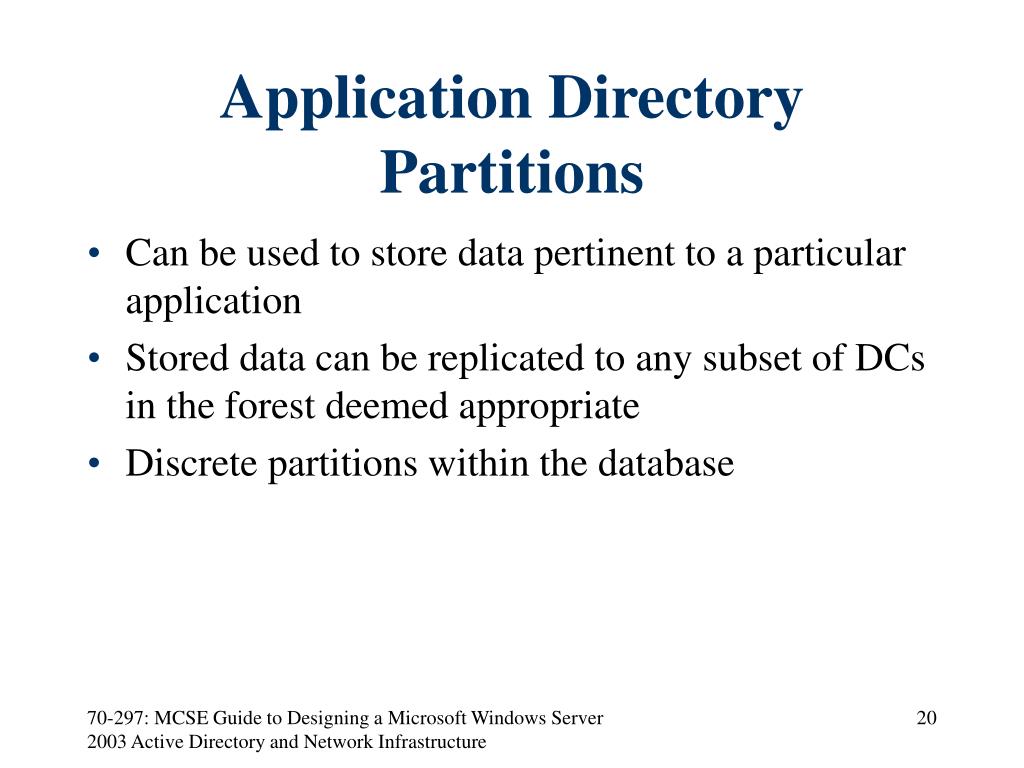 Application Directory Partitions

• Can be used to store data pertinent to a particular application
• Stored data can be replicated to any subset of DCs in the forest deemed appropriate
• Discrete partitions within the database

70-297: MCSE Guide to Designing a Microsoft Windows Server 2003 Active Directory and Network Infrastructure

20